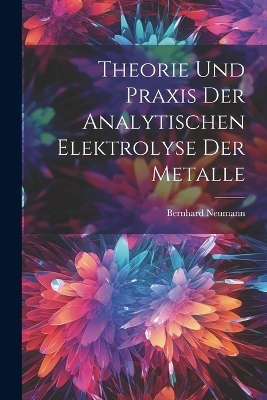 Theorie Und Praxis Der Analytischen Elektrolyse Der Metalle

Bernhard Neumann